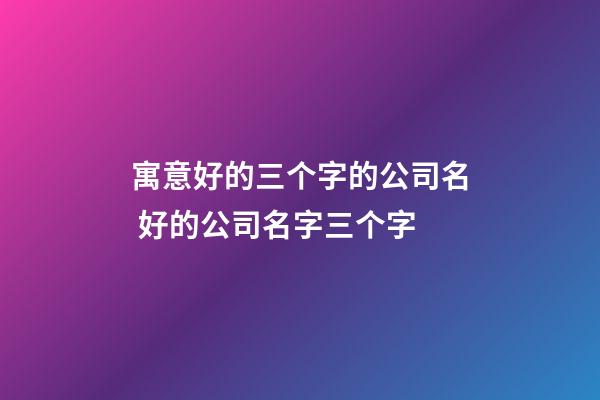 寓意好的三个字的公司名 好的公司名字三个字